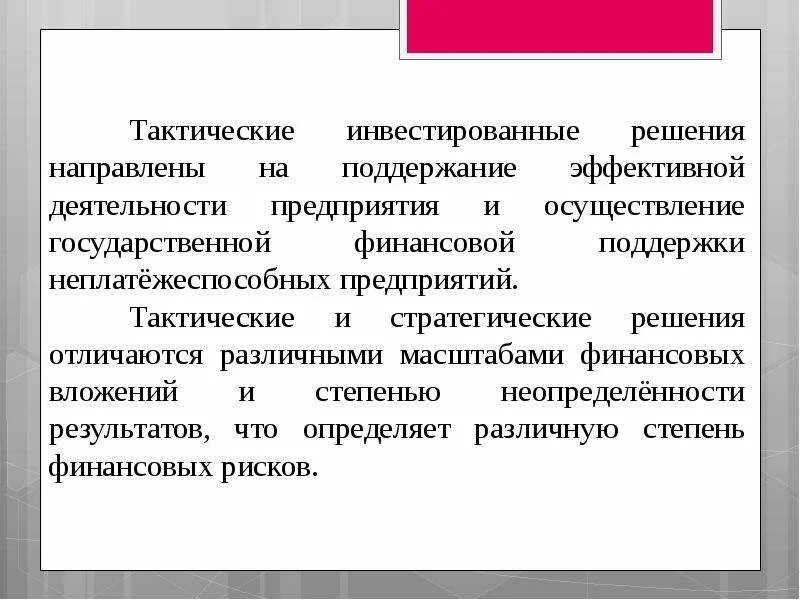 Тактические инвестированные решения направлены на поддержание эффективной деятельности предприятия и осуществление государственной финансовой поддержки неплатёжеспособных предприятий.

Тактические и стратегические решения отличаются различными масштабами финансовых вложений и степенью неопределённости результатов, что определяет различную степень финансовых рисков.